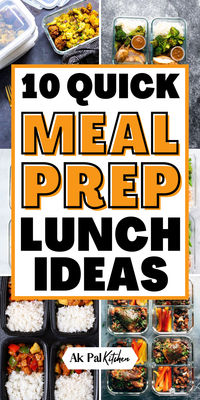 10 QUICK MEAL PREP LUNCH IDEAS

Ak Pal Kitchen